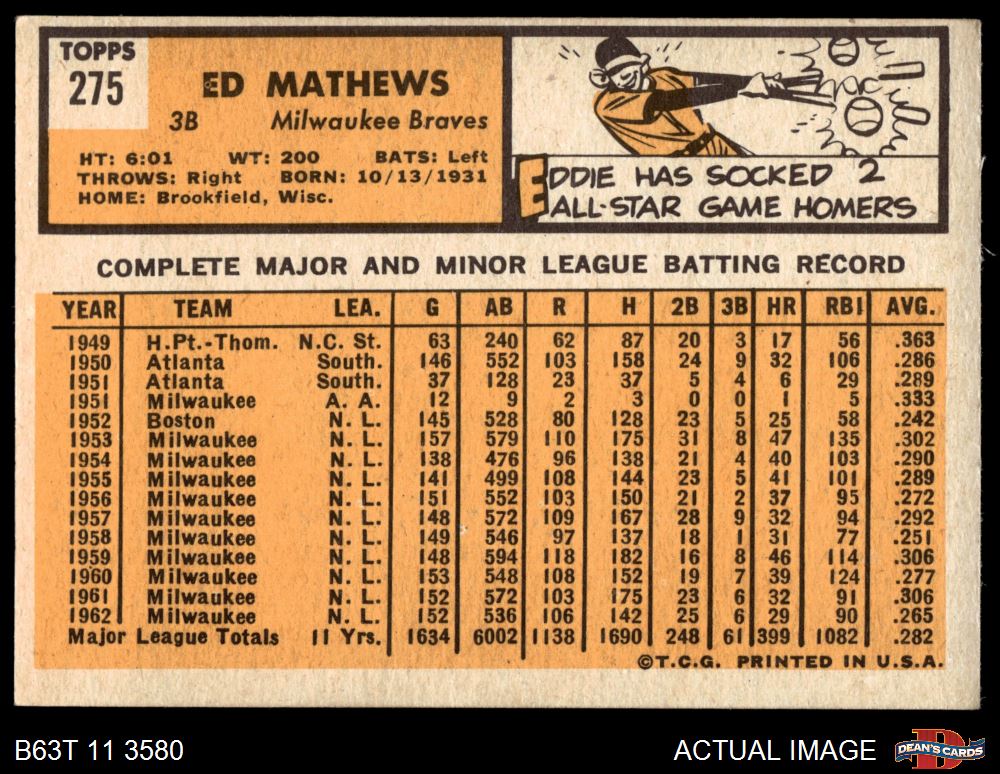 TOPPS
275

ED MATHEWS
3B Milwaukee Braves

HT: 6:01 WT: 200 BATS: Left
THROWS: Right BORN: 10/13/1931
HOME: Brookfield, Wisc.

EDDIE HAS SOCKED 2
ALL-STAR GAME HOMERS

COMPLETE MAJOR AND MINOR LEAGUE BATTING RECORD

| YEAR | TEAM | LEA. | G | AB | R | H | 2B | 3B | HR | RBI | AVG. |
|---|---|---|---|---|---|---|---|---|---|---|---|
| 1949 | H.Pt.-Thom. | N.C. St. | 63 | 240 | 62 | 87 | 20 | 3 | 17 | 56 | .363 |
| 1950 | Atlanta | South. | 146 | 552 | 103 | 158 | 24 | 9 | 32 | 106 | .286 |
| 1951 | Atlanta | South. | 37 | 128 | 23 | 37 | 5 | 4 | 6 | 29 | .289 |
| 1951 | Milwaukee | A. A. | 12 | 9 | 2 | 3 | 0 | 0 | 1 | 5 | .333 |
| 1952 | Boston | N. L. | 145 | 528 | 80 | 128 | 23 | 5 | 25 | 58 | .242 |
| 1953 | Milwaukee | N. L. | 157 | 579 | 110 | 175 | 31 | 8 | 47 | 135 | .302 |
| 1954 | Milwaukee | N. L. | 138 | 476 | 96 | 138 | 21 | 4 | 40 | 103 | .290 |
| 1955 | Milwaukee | N. L. | 141 | 499 | 108 | 144 | 23 | 5 | 41 | 101 | .289 |
| 1956 | Milwaukee | N. L. | 151 | 552 | 103 | 150 | 21 | 2 | 37 | 95 | .272 |
| 1957 | Milwaukee | N. L. | 148 | 572 | 109 | 167 | 28 | 9 | 32 | 94 | .292 |
| 1958 | Milwaukee | N. L. | 149 | 546 | 97 | 137 | 18 | 1 | 31 | 77 | .251 |
| 1959 | Milwaukee | N. L. | 148 | 594 | 118 | 182 | 16 | 8 | 46 | 114 | .306 |
| 1960 | Milwaukee | N. L. | 153 | 548 | 108 | 152 | 19 | 7 | 39 | 124 | .277 |
| 1961 | Milwaukee | N. L. | 152 | 572 | 103 | 175 | 23 | 6 | 32 | 91 | .306 |
| 1962 | Milwaukee | N. L. | 152 | 536 | 106 | 142 | 25 | 6 | 29 | 90 | .265 |
| Major League Totals | | 11 Yrs. | 1634 | 6002 | 1138 | 1690 | 248 | 61 | 399 | 1082 | .282 |

©T.C.G. PRINTED IN U.S.A.

B63T 11 3580

ACTUAL IMAGE

DEAN'S CARDS